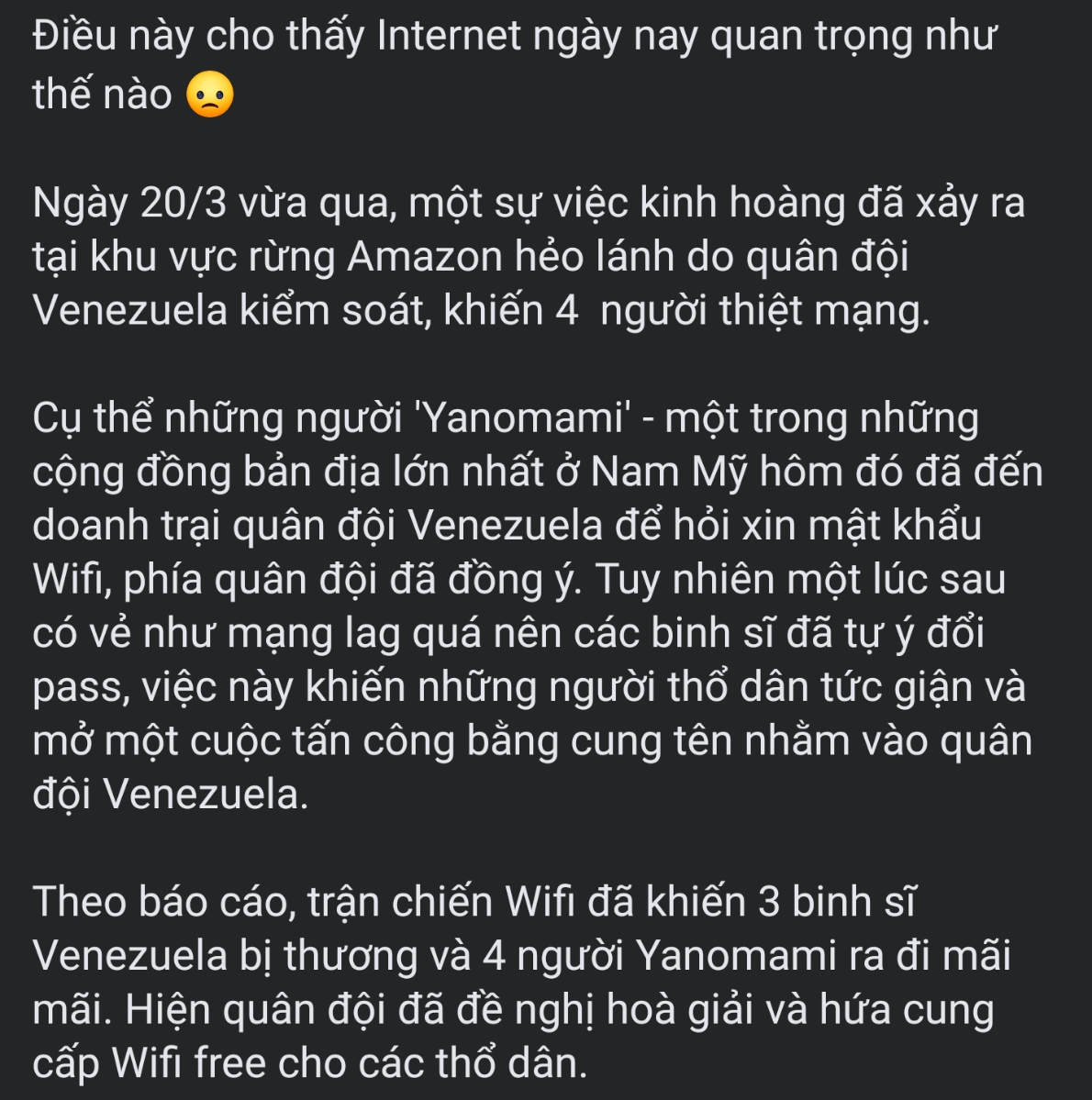 Điều này cho thấy Internet ngày nay quan trọng như thế nào 🙁

Ngày 20/3 vừa qua, một sự việc kinh hoàng đã xảy ra tại khu vực rừng Amazon hẻo lánh do quân đội Venezuela kiểm soát, khiến 4  người thiệt mạng.

Cụ thể những người 'Yanomami' - một trong những cộng đồng bản địa lớn nhất ở Nam Mỹ hôm đó đã đến doanh trại quân đội Venezuela để hỏi xin mật khẩu Wifi, phía quân đội đã đồng ý. Tuy nhiên một lúc sau có vẻ như mạng lag quá nên các binh sĩ đã tự ý đổi pass, việc này khiến những người thổ dân tức giận và mở một cuộc tấn công bằng cung tên nhằm vào quân đội Venezuela.

Theo báo cáo, trận chiến Wifi đã khiến 3 binh sĩ Venezuela bị thương và 4 người Yanomami ra đi mãi mãi. Hiện quân đội đã đề nghị hoà giải và hứa cung cấp Wifi free cho các thổ dân.